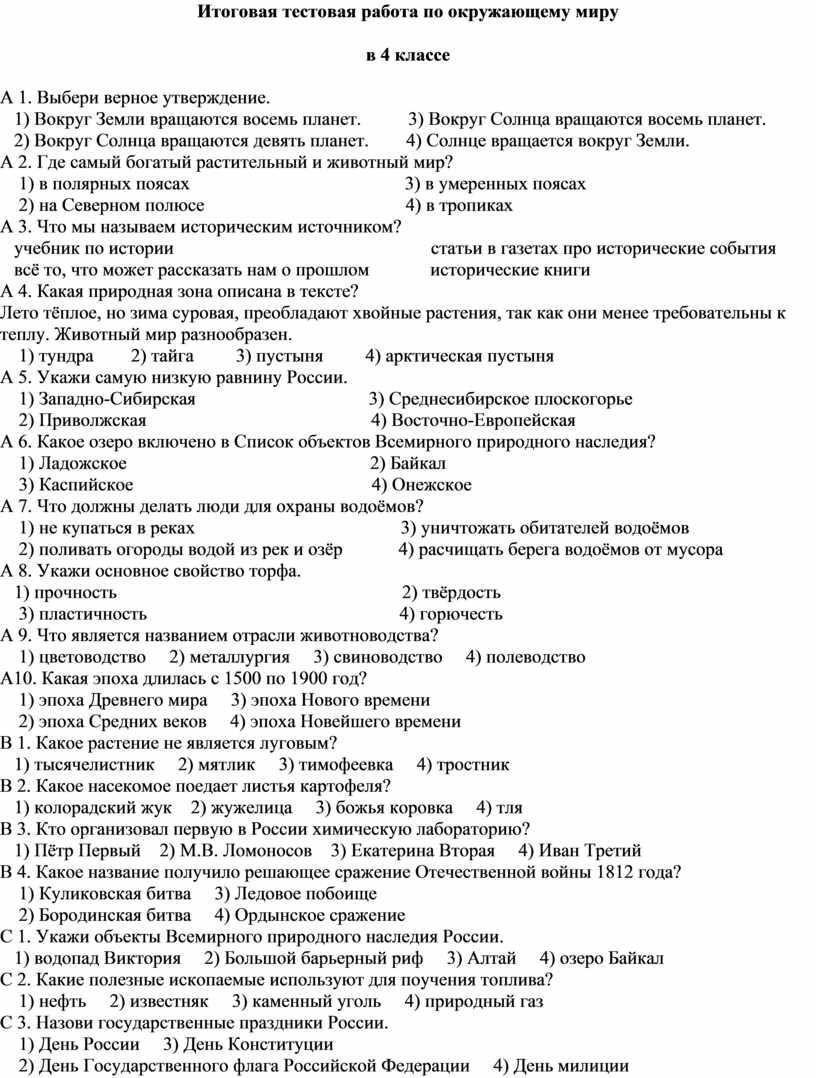 Итоговая тестовая работа по окружающему миру

в 4 классе

А 1. Выбери верное утверждение.
1) Вокруг Земли вращаются восемь планет. 3) Вокруг Солнца вращаются восемь планет.
2) Вокруг Солнца вращаются девять планет. 4) Солнце вращается вокруг Земли.
А 2. Где самый богатый растительный и животный мир?
1) в полярных поясах 3) в умеренных поясах
2) на Северном полюсе 4) в тропиках
А 3. Что мы называем историческим источником?
учебник по истории статьи в газетах про исторические события
всё то, что может рассказать нам о прошлом исторические книги
А 4. Какая природная зона описана в тексте?
Лето тёплое, но зима суровая, преобладают хвойные растения, так как они менее требовательны к теплу. Животный мир разнообразен.
1) тундра 2) тайга 3) пустыня 4) арктическая пустыня
А 5. Укажи самую низкую равнину России.
1) Западно-Сибирская 3) Среднесибирское плоскогорье
2) Приволжская 4) Восточно-Европейская
А 6. Какое озеро включено в Список объектов Всемирного природного наследия?
1) Ладожское 2) Байкал
3) Каспийское 4) Онежское
А 7. Что должны делать люди для охраны водоёмов?
1) не купаться в реках 3) уничтожать обитателей водоёмов
2) поливать огороды водой из рек и озёр 4) расчищать берега водоёмов от мусора
А 8. Укажи основное свойство торфа.
1) прочность 2) твёрдость
3) пластичность 4) горючесть
А 9. Что является названием отрасли животноводства?
1) цветоводство 2) металлургия 3) свиноводство 4) полеводство
А10. Какая эпоха длилась с 1500 по 1900 год?
1) эпоха Древнего мира 3) эпоха Нового времени
2) эпоха Средних веков 4) эпоха Новейшего времени
В 1. Какое растение не является луговым?
1) тысячелистник 2) мятлик 3) тимофеевка 4) тростник
В 2. Какое насекомое поедает листья картофеля?
1) колорадский жук 2) жужелица 3) божья коровка 4) тля
В 3. Кто организовал первую в России химическую лабораторию?
1) Пётр Первый 2) М.В. Ломоносов 3) Екатерина Вторая 4) Иван Третий
В 4. Какое название получило решающее сражение Отечественной войны 1812 года?
1) Куликовская битва 3) Ледовое побоище
2) Бородинская битва 4) Ордынское сражение
С 1. Укажи объекты Всемирного природного наследия России.
1) водопад Виктория 2) Большой барьерный риф 3) Алтай 4) озеро Байкал
С 2. Какие полезные ископаемые используют для поучения топлива?
1) нефть 2) известняк 3) каменный уголь 4) природный газ
С 3. Назови государственные праздники России.
1) День России 3) День Конституции
2) День Государственного флага Российской Федерации 4) День милиции